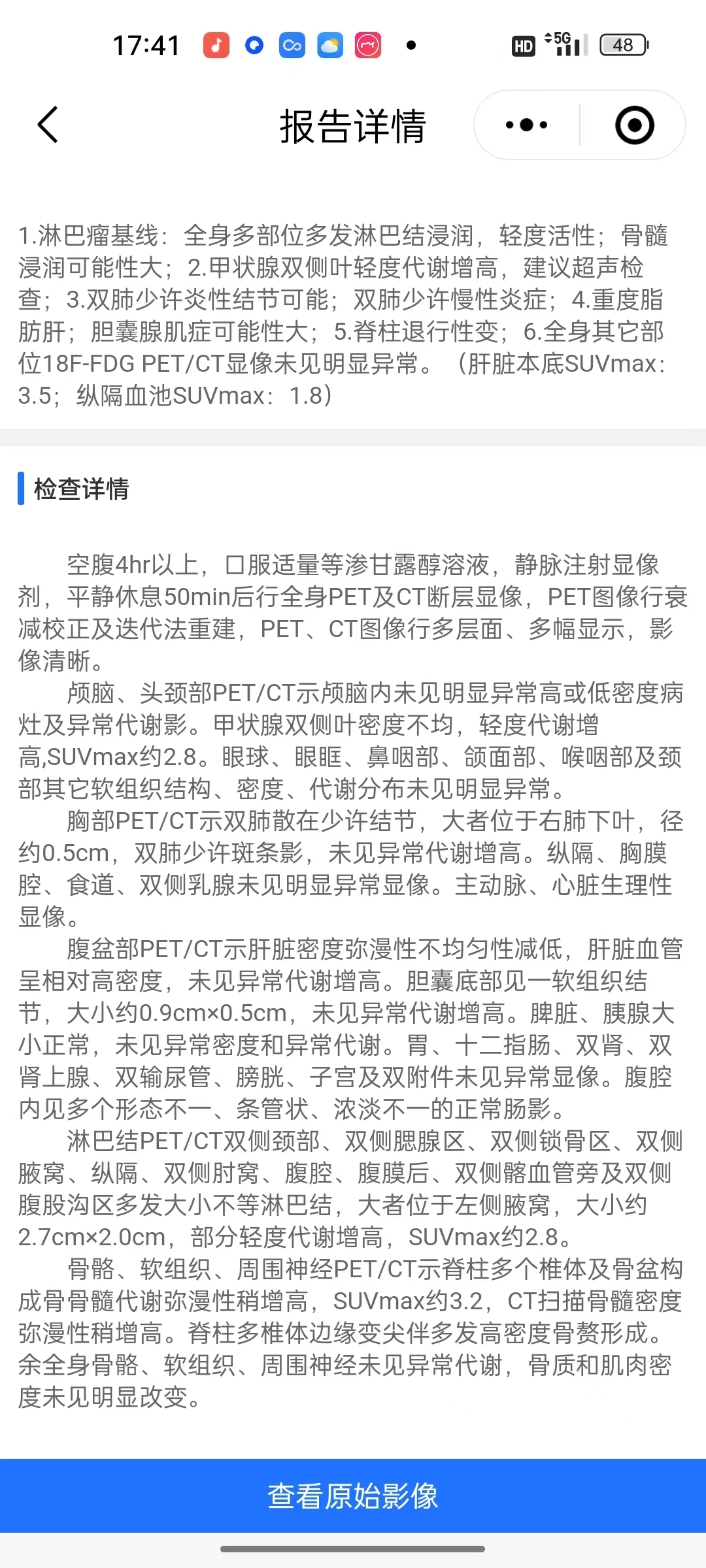 17:41 HD 5G 48

报告详情

1.淋巴瘤基线：全身多部位多发淋巴结浸润，轻度活性；骨髓浸润可能性大；2.甲状腺双侧叶轻度代谢增高，建议超声检查；3.双肺少许炎性结节可能；双肺少许慢性炎症；4.重度脂肪肝；胆囊腺肌症可能性大；5.脊柱退行性变；6.全身其它部位18F-FDG PET/CT显像未见明显异常。（肝脏本底SUVmax：3.5；纵隔血池SUVmax：1.8）

检查详情

空腹4hr以上，口服适量等渗甘露醇溶液，静脉注射显像剂，平静休息50min后行全身PET及CT断层显像，PET图像行衰减校正及迭代法重建，PET、CT图像行多层面、多幅显示，影像清晰。

颅脑、头颈部PET/CT示颅脑内未见明显异常高或低密度病灶及异常代谢影。甲状腺双侧叶密度不均，轻度代谢增高,SUVmax约2.8。眼球、眼眶、鼻咽部、颌面部、喉咽部及颈部其它软组织结构、密度、代谢分布未见明显异常。

胸部PET/CT示双肺散在少许结节，大者位于右肺下叶，径约0.5cm，双肺少许斑条影，未见异常代谢增高。纵隔、胸膜腔、食道、双侧乳腺未见明显异常显像。主动脉、心脏生理性显像。

腹盆部PET/CT示肝脏密度弥漫性不均匀性减低，肝脏血管呈相对高密度，未见异常代谢增高。胆囊底部见一软组织结节，大小约0.9cm×0.5cm，未见异常代谢增高。脾脏、胰腺大小正常，未见异常密度和异常代谢。胃、十二指肠、双肾、双肾上腺、双输尿管、膀胱、子宫及双附件未见异常显像。腹腔内见多个形态不一、条管状、浓淡不一的正常肠影。

淋巴结PET/CT双侧颈部、双侧腮腺区、双侧锁骨区、双侧腋窝、纵隔、双侧肘窝、腹腔、腹膜后、双侧髂血管旁及双侧腹股沟区多发大小不等淋巴结，大者位于左侧腋窝，大小约2.7cm×2.0cm，部分轻度代谢增高，SUVmax约2.8。

骨骼、软组织、周围神经PET/CT示脊柱多个椎体及骨盆构成骨骨髓代谢弥漫性稍增高，SUVmax约3.2，CT扫描骨髓密度弥漫性稍增高。脊柱多椎体边缘变尖伴多发高密度骨赘形成。余全身骨骼、软组织、周围神经未见异常代谢，骨质和肌肉密度未见明显改变。

查看原始影像